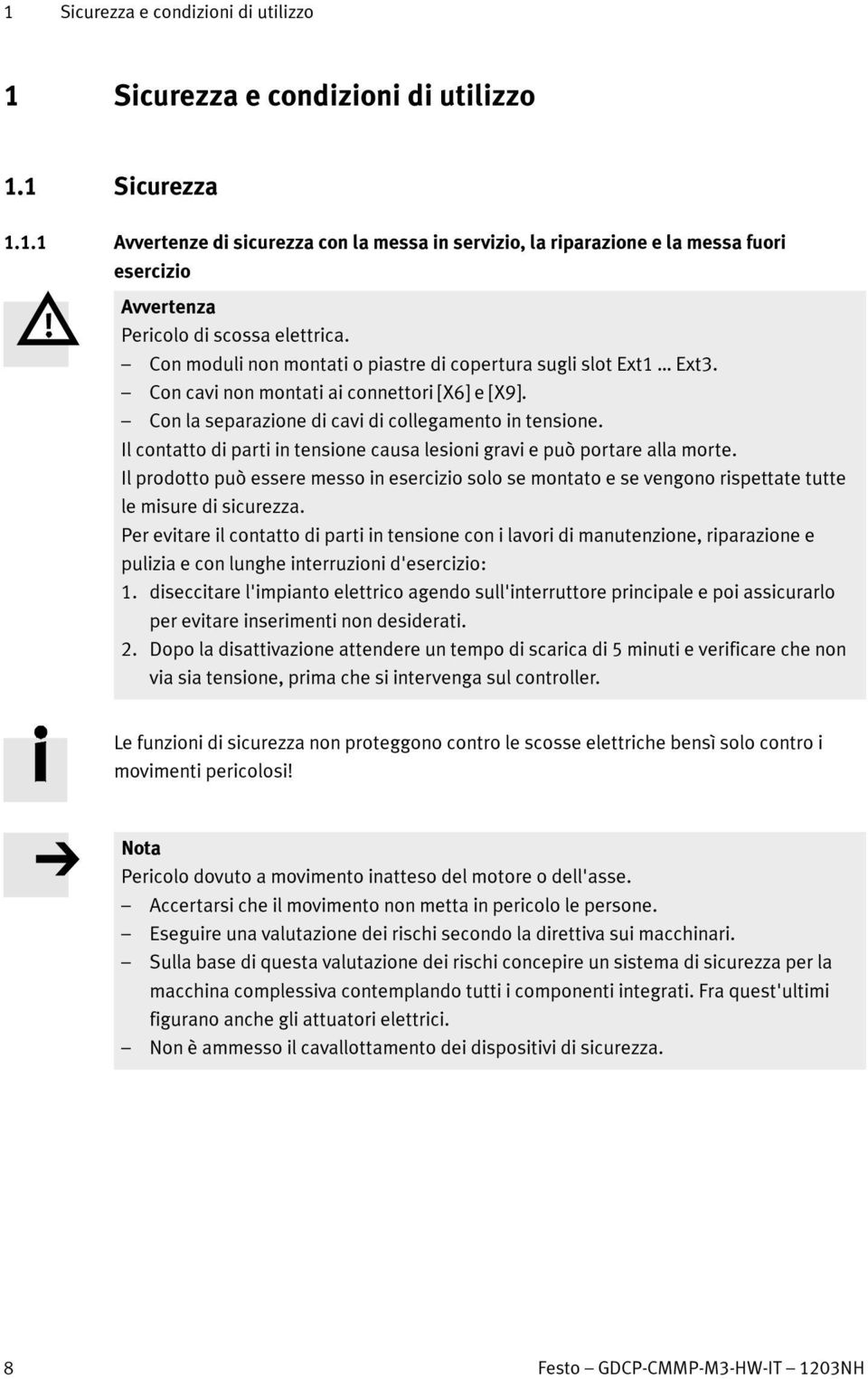 1 Sicurezza e condizioni di utilizzo

1 Sicurezza e condizioni di utilizzo

1.1 Sicurezza

1.1.1 Avvertenze di sicurezza con la messa in servizio, la riparazione e la messa fuori esercizio

Avvertenza
Pericolo di scossa elettrica.
– Con moduli non montati o piastre di copertura sugli slot Ext1 ... Ext3.
– Con cavi non montati ai connettori [X6] e [X9].
– Con la separazione di cavi di collegamento in tensione.
Il contatto di parti in tensione causa lesioni gravi e può portare alla morte.
Il prodotto può essere messo in esercizio solo se montato e se vengono rispettate tutte le misure di sicurezza.
Per evitare il contatto di parti in tensione con i lavori di manutenzione, riparazione e pulizia e con lunghe interruzioni d'esercizio:
1. diseccitare l'impianto elettrico agendo sull'interruttore principale e poi assicurarlo per evitare inserimenti non desiderati.
2. Dopo la disattivazione attendere un tempo di scarica di 5 minuti e verificare che non via sia tensione, prima che si intervenga sul controller.

Le funzioni di sicurezza non proteggono contro le scosse elettriche bensì solo contro i movimenti pericolosi!

Nota
Pericolo dovuto a movimento inatteso del motore o dell'asse.
– Accertarsi che il movimento non metta in pericolo le persone.
– Eseguire una valutazione dei rischi secondo la direttiva sui macchinari.
– Sulla base di questa valutazione dei rischi concepire un sistema di sicurezza per la macchina complessiva contemplando tutti i componenti integrati. Fra quest'ultimi figurano anche gli attuatori elettrici.
– Non è ammesso il cavallottamento dei dispositivi di sicurezza.

8 Festo – GDCP-CMMP-M3-HW-IT – 1203NH